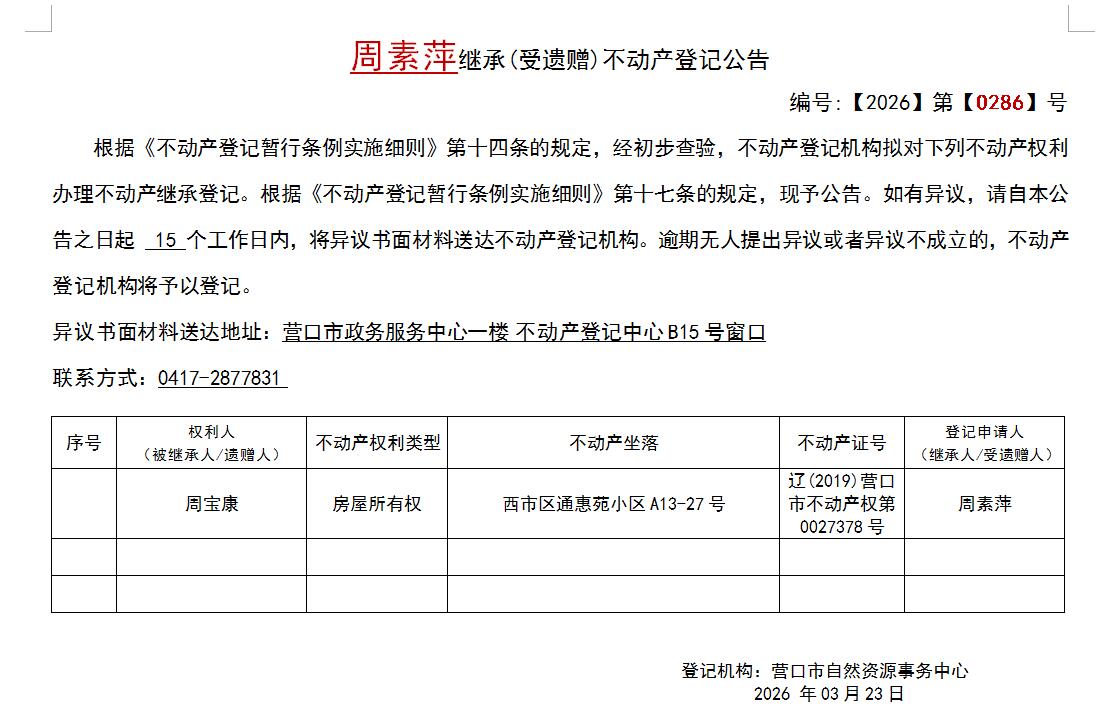 周素萍继承(受遗赠)不动产登记公告

编号:【2026】第【0286】号

根据《不动产登记暂行条例实施细则》第十四条的规定，经初步查验，不动产登记机构拟对下列不动产权利办理不动产继承登记。根据《不动产登记暂行条例实施细则》第十七条的规定，现予公告。如有异议，请自本公告之日起 15 个工作日内，将异议书面材料送达不动产登记机构。逾期无人提出异议或者异议不成立的，不动产登记机构将予以登记。

异议书面材料送达地址：营口市政务服务中心一楼 不动产登记中心 B15 号窗口

联系方式：0417-2877831

| 序号 | 权利人（被继承人/遗赠人） | 不动产权利类型 | 不动产坐落 | 不动产证号 | 登记申请人（继承人/受遗赠人） |
|---|---|---|---|---|---|
| | 周宝康 | 房屋所有权 | 西市区通惠苑小区 A13-27 号 | 辽(2019)营口市不动产权第 0027378 号 | 周素萍 |
| | | | | | |
| | | | | | |

登记机构：营口市自然资源事务中心
2026 年 03 月 23 日